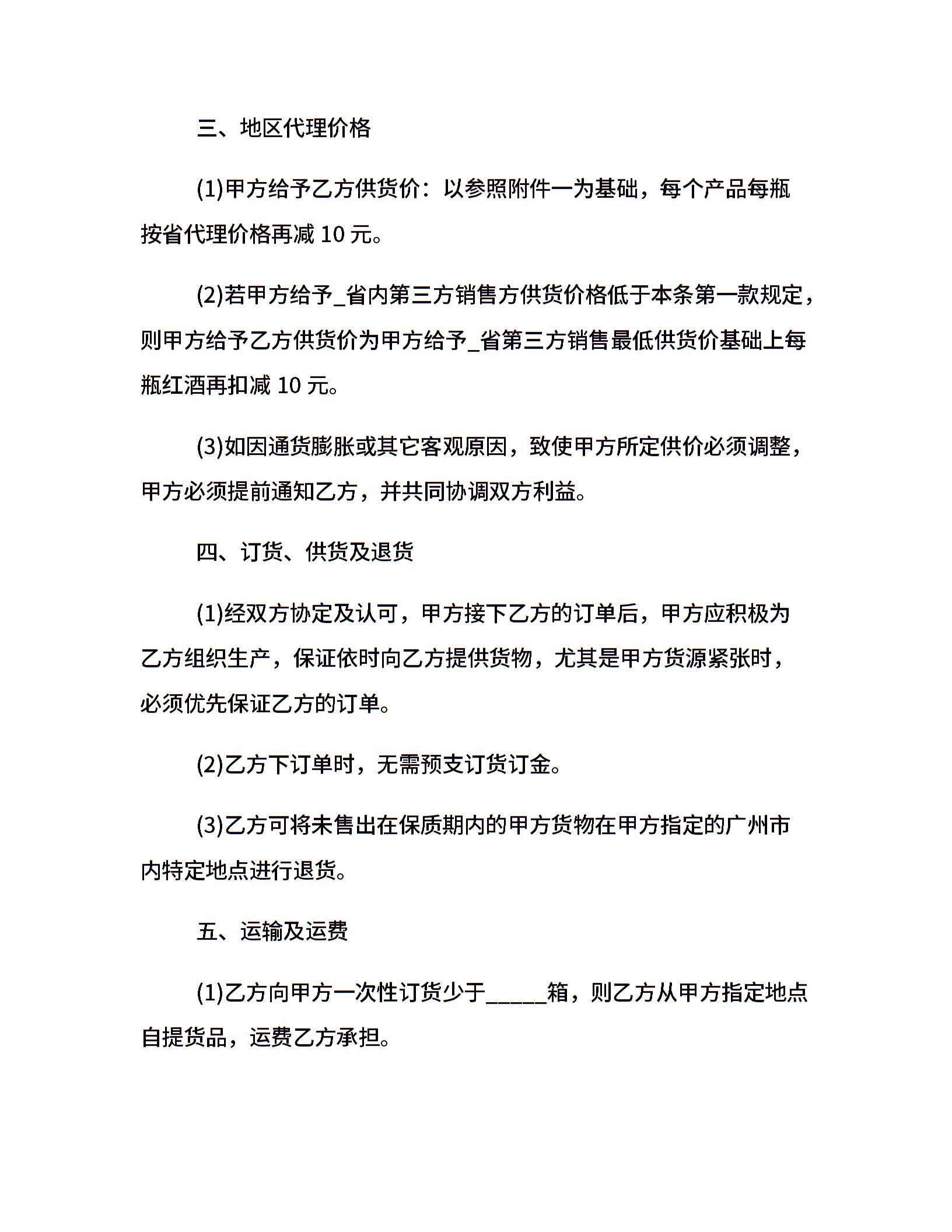 三、地区代理价格

(1)甲方给予乙方供货价：以参照附件一为基础，每个产品每瓶按省代理价格再减 10 元。

(2)若甲方给予_省内第三方销售方供货价格低于本条第一款规定，则甲方给予乙方供货价为甲方给予_省第三方销售最低供货价基础上每瓶红酒再扣减 10 元。

(3)如因通货膨胀或其它客观原因，致使甲方所定供价必须调整，甲方必须提前通知乙方，并共同协调双方利益。

四、订货、供货及退货

(1)经双方协定及认可，甲方接下乙方的订单后，甲方应积极为乙方组织生产，保证依时向乙方提供货物，尤其是甲方货源紧张时，必须优先保证乙方的订单。

(2)乙方下订单时，无需预支订货订金。

(3)乙方可将未售出在保质期内的甲方货物在甲方指定的广州市内特定地点进行退货。

五、运输及运费

(1)乙方向甲方一次性订货少于_____箱，则乙方从甲方指定地点自提货品，运费乙方承担。